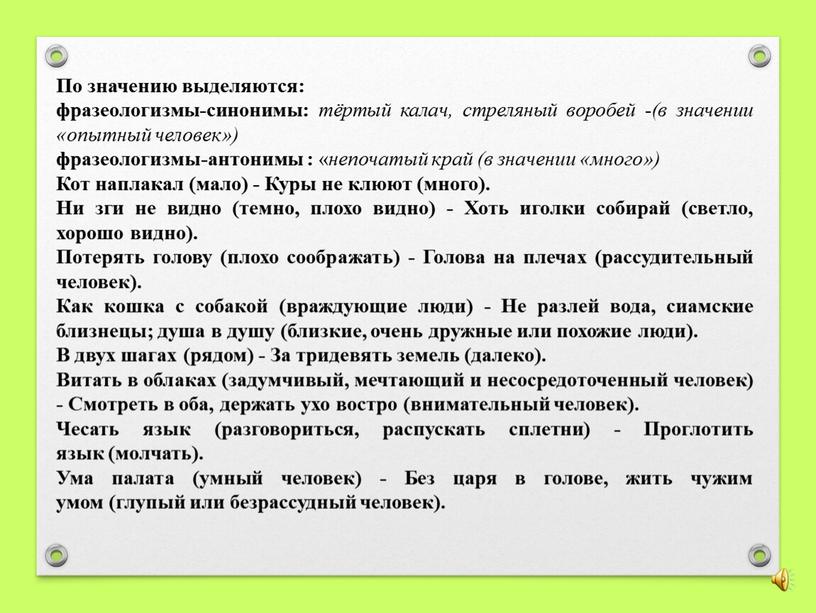 По значению выделяются:
фразеологизмы-синонимы: тёртый калач, стреляный воробей -(в значении «опытный человек»)
фразеологизмы-антонимы : «непочатый край (в значении «много»)
Кот наплакал (мало) - Куры не клюют (много).
Ни зги не видно (темно, плохо видно) - Хоть иголки собирай (светло, хорошо видно).
Потерять голову (плохо соображать) - Голова на плечах (рассудительный человек).
Как кошка с собакой (враждующие люди) - Не разлей вода, сиамские близнецы; душа в душу (близкие, очень дружные или похожие люди).
В двух шагах (рядом) - За тридевять земель (далеко).
Витать в облаках (задумчивый, мечтающий и несосредоточенный человек) - Смотреть в оба, держать ухо востро (внимательный человек).
Чесать язык (разговориться, распускать сплетни) - Проглотить язык (молчать).
Ума палата (умный человек) - Без царя в голове, жить чужим умом (глупый или безрассудный человек).